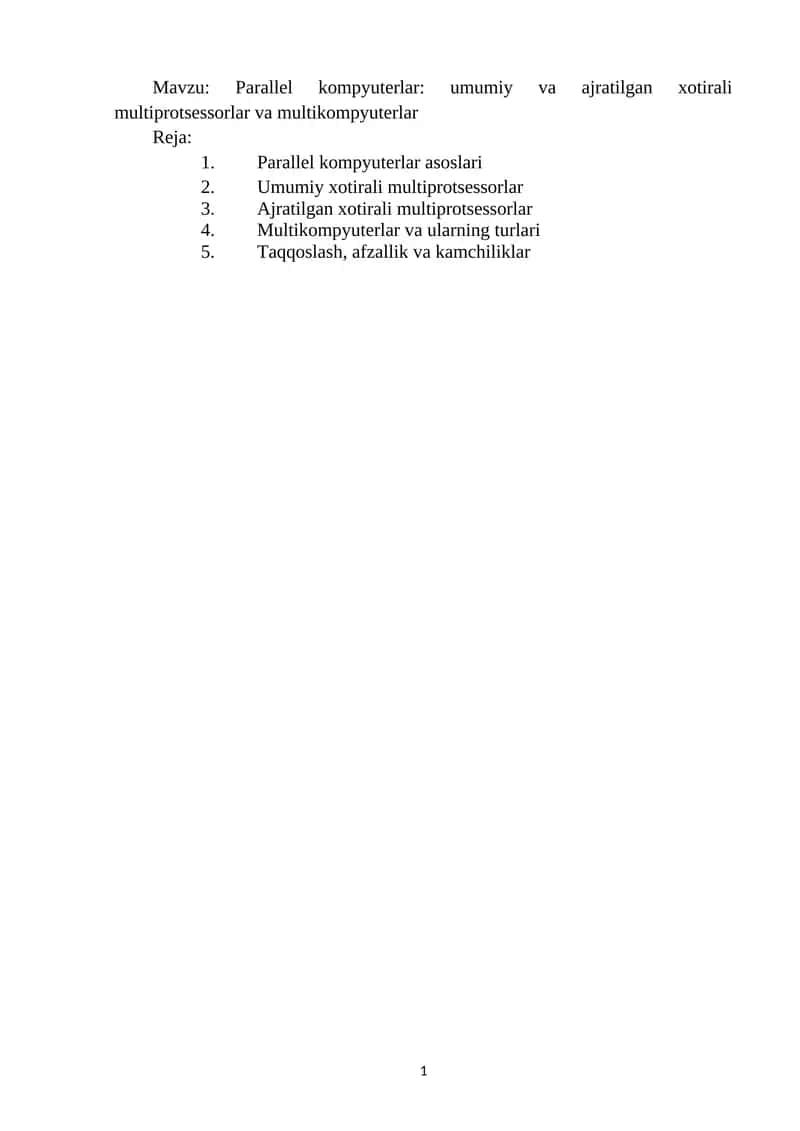 Mavzu: Parallel kompyuterlar: umumiy va ajratilgan xotirali multiprotsessorlar va multikompyuterlar

Reja:

1. Parallel kompyuterlar asoslari
2. Umumiy xotirali multiprotsessorlar
3. Ajratilgan xotirali multiprotsessorlar
4. Multikompyuterlar va ularning turlari
5. Taqqoslash, afzallik va kamchiliklar

1